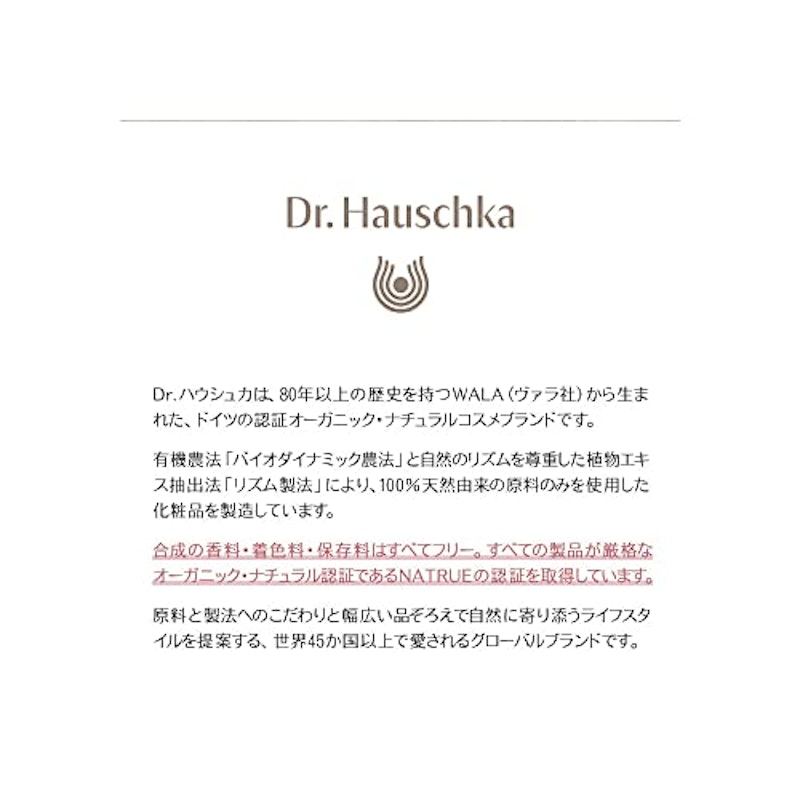 Dr. Hauschka

Dr.ハウシュカは、80年以上の歴史を持つWALA（ヴァラ社）から生まれた、ドイツの認証オーガニック・ナチュラルコスメブランドです。

有機農法「バイオダイナミック農法」と自然のリズムを尊重した植物エキス抽出法「リズム製法」により、100%天然由来の原料のみを使用した化粧品を製造しています。

合成の香料・着色料・保存料はすべてフリー。すべての製品が厳格なオーガニック・ナチュラル認証であるNATRUEの認証を取得しています。

原料と製法へのこだわりと幅広い品ぞろえで自然に寄り添うライフスタイルを提案する、世界45か国以上で愛されるグローバルブランドです。